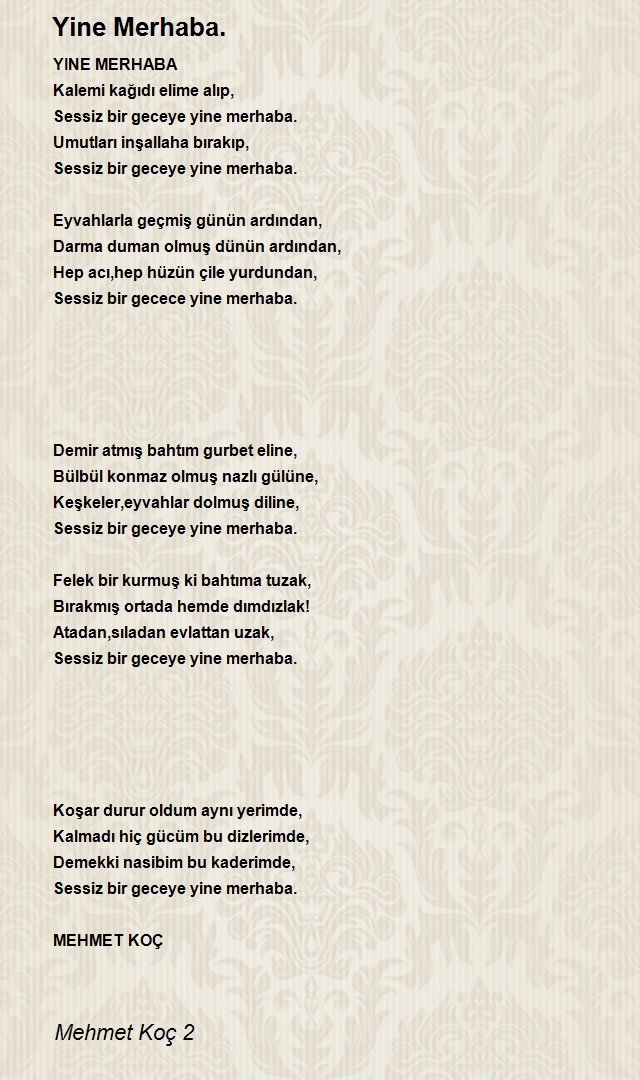 Yine Merhaba.

YINE MERHABA
Kalemi kağıdı elime alıp,
Sessiz bir geceye yine merhaba.
Umutları inşallaha bırakıp,
Sessiz bir geceye yine merhaba.

Eyvahlarla geçmiş günün ardından,
Darma duman olmuş dünün ardından,
Hep acı,hep hüzün çile yurdundan,
Sessiz bir gecece yine merhaba.

Demir atmış bahtım gurbet eline,
Bülbül konmaz olmuş nazlı gülüne,
Keşkeler,eyvahlar dolmuş diline,
Sessiz bir geceye yine merhaba.

Felek bir kurmuş ki bahtıma tuzak,
Bırakmış ortada hemde dımdızlak!
Atadan,sıladan evlattan uzak,
Sessiz bir geceye yine merhaba.

Koşar durur oldum aynı yerimde,
Kalmadı hiç gücüm bu dizlerimde,
Demekki nasibim bu kaderimde,
Sessiz bir geceye yine merhaba.

MEHMET KOÇ

Mehmet Koç 2